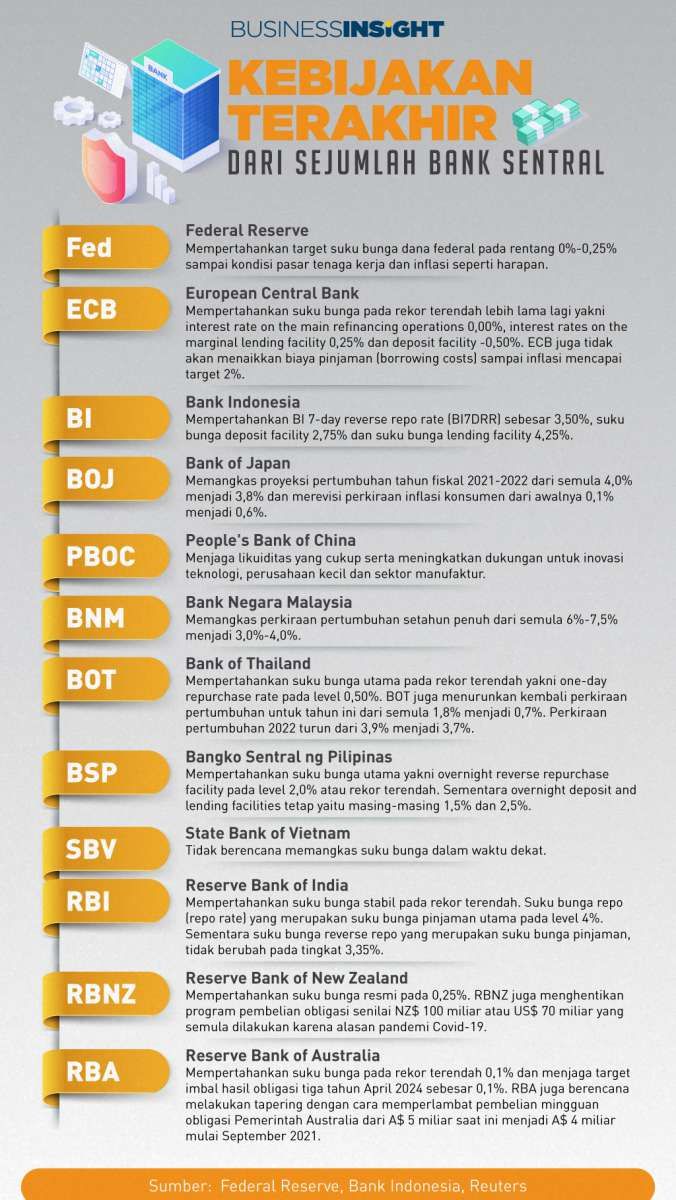 BUSINESSINSIGHT

BANK

KEBIJAKAN TERAKHIR
DARI SEJUMLAH BANK SENTRAL

Fed
Federal Reserve
Mempertahankan target suku bunga dana federal pada rentang 0%-0,25% sampai kondisi pasar tenaga kerja dan inflasi seperti harapan.

ECB
European Central Bank
Mempertahankan suku bunga pada rekor terendah lebih lama lagi yakni interest rate on the main refinancing operations 0,00%, interest rates on the marginal lending facility 0,25% dan deposit facility -0,50%. ECB juga tidak akan menaikkan biaya pinjaman (borrowing costs) sampai inflasi mencapai target 2%.

BI
Bank Indonesia
Mempertahankan BI 7-day reverse repo rate (BI7DRR) sebesar 3,50%, suku bunga deposit facility 2,75% dan suku bunga lending facility 4,25%.

BOJ
Bank of Japan
Memangkas proyeksi pertumbuhan tahun fiskal 2021-2022 dari semula 4,0% menjadi 3,8% dan merevisi perkiraan inflasi konsumen dari awalnya 0,1% menjadi 0,6%.

PBOC
People's Bank of China
Menjaga likuiditas yang cukup serta meningkatkan dukungan untuk inovasi teknologi, perusahaan kecil dan sektor manufaktur.

BNM
Bank Negara Malaysia
Memangkas perkiraan pertumbuhan setahun penuh dari semula 6%-7,5% menjadi 3,0%-4,0%.

BOT
Bank of Thailand
Mempertahankan suku bunga utama pada rekor terendah yakni one-day repurchase rate pada level 0,50%. BOT juga menurunkan kembali perkiraan pertumbuhan untuk tahun ini dari semula 1,8% menjadi 0,7%. Perkiraan pertumbuhan 2022 turun dari 3,9% menjadi 3,7%.

BSP
Bangko Sentral ng Pilipinas
Mempertahankan suku bunga utama yakni overnight reverse repurchase facility pada level 2,0% atau rekor terendah. Sementara overnight deposit and lending facilities tetap yaitu masing-masing 1,5% dan 2,5%.

SBV
State Bank of Vietnam
Tidak berencana memangkas suku bunga dalam waktu dekat.

RBI
Reserve Bank of India
Mempertahankan suku bunga stabil pada rekor terendah. Suku bunga repo (repo rate) yang merupakan suku bunga pinjaman utama pada level 4%. Sementara suku bunga reverse repo yang merupakan suku bunga pinjaman, tidak berubah pada tingkat 3,35%.

RBNZ
Reserve Bank of New Zealand
Mempertahankan suku bunga resmi pada 0,25%. RBNZ juga menghentikan program pembelian obligasi senilai NZ$ 100 miliar atau US$ 70 miliar yang semula dilakukan karena alasan pandemi Covid-19.

RBA
Reserve Bank of Australia
Mempertahankan suku bunga pada rekor terendah 0,1% dan menjaga target imbal hasil obligasi tiga tahun April 2024 sebesar 0,1%. RBA juga berencana melakukan tapering dengan cara memperlambat pembelian mingguan obligasi Pemerintah Australia dari A$ 5 miliar saat ini menjadi A$ 4 miliar mulai September 2021.

Sumber: Federal Reserve, Bank Indonesia, Reuters